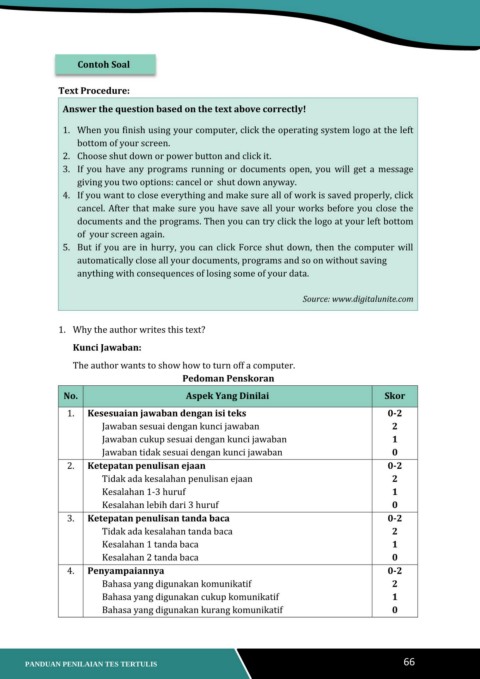 Contoh Soal

Text Procedure:

Answer the question based on the text above correctly!

1. When you finish using your computer, click the operating system logo at the left bottom of your screen.
2. Choose shut down or power button and click it.
3. If you have any programs running or documents open, you will get a message giving you two options: cancel or shut down anyway.
4. If you want to close everything and make sure all of work is saved properly, click cancel. After that make sure you have save all your works before you close the documents and the programs. Then you can try click the logo at your left bottom of your screen again.
5. But if you are in hurry, you can click Force shut down, then the computer will automatically close all your documents, programs and so on without saving anything with consequences of losing some of your data.

Source: www.digitalunite.com

1. Why the author writes this text?

Kunci Jawaban:

The author wants to show how to turn off a computer.

Pedoman Penskoran

| No. | Aspek Yang Dinilai | Skor |
|---|---|---|
| 1. | Kesesuaian jawaban dengan isi teks | 0-2 |
| | Jawaban sesuai dengan kunci jawaban | 2 |
| | Jawaban cukup sesuai dengan kunci jawaban | 1 |
| | Jawaban tidak sesuai dengan kunci jawaban | 0 |
| 2. | Ketepatan penulisan ejaan | 0-2 |
| | Tidak ada kesalahan penulisan ejaan | 2 |
| | Kesalahan 1-3 huruf | 1 |
| | Kesalahan lebih dari 3 huruf | 0 |
| 3. | Ketepatan penulisan tanda baca | 0-2 |
| | Tidak ada kesalahan tanda baca | 2 |
| | Kesalahan 1 tanda baca | 1 |
| | Kesalahan 2 tanda baca | 0 |
| 4. | Penyampaiannya | 0-2 |
| | Bahasa yang digunakan komunikatif | 2 |
| | Bahasa yang digunakan cukup komunikatif | 1 |
| | Bahasa yang digunakan kurang komunikatif | 0 |

PANDUAN PENILAIAN TES TERTULIS

66